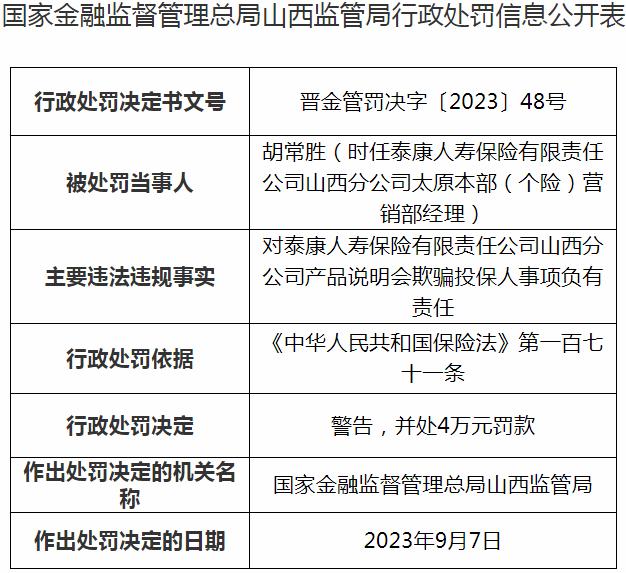 国家金融监督管理总局山西监管局行政处罚信息公开表

| 行政处罚决定书文号 | 晋金管罚决字〔2023〕48号 |
|---|---|
| 被处罚当事人 | 胡常胜（时任泰康人寿保险有限责任公司山西分公司太原本部（个险）营销部经理） |
| 主要违法违规事实 | 对泰康人寿保险有限责任公司山西分公司产品说明会欺骗投保人事项负有责任 |
| 行政处罚依据 | 《中华人民共和国保险法》第一百七十一条 |
| 行政处罚决定 | 警告，并处4万元罚款 |
| 作出处罚决定的机关名称 | 国家金融监督管理总局山西监管局 |
| 作出处罚决定的日期 | 2023年9月7日 |